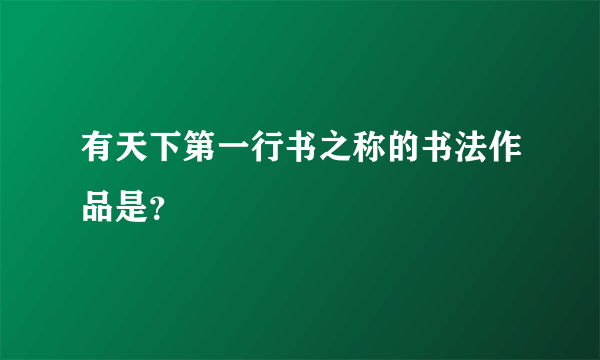 有天下第一行书之称的书法作品是?